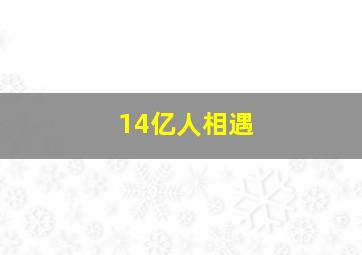 14亿人相遇